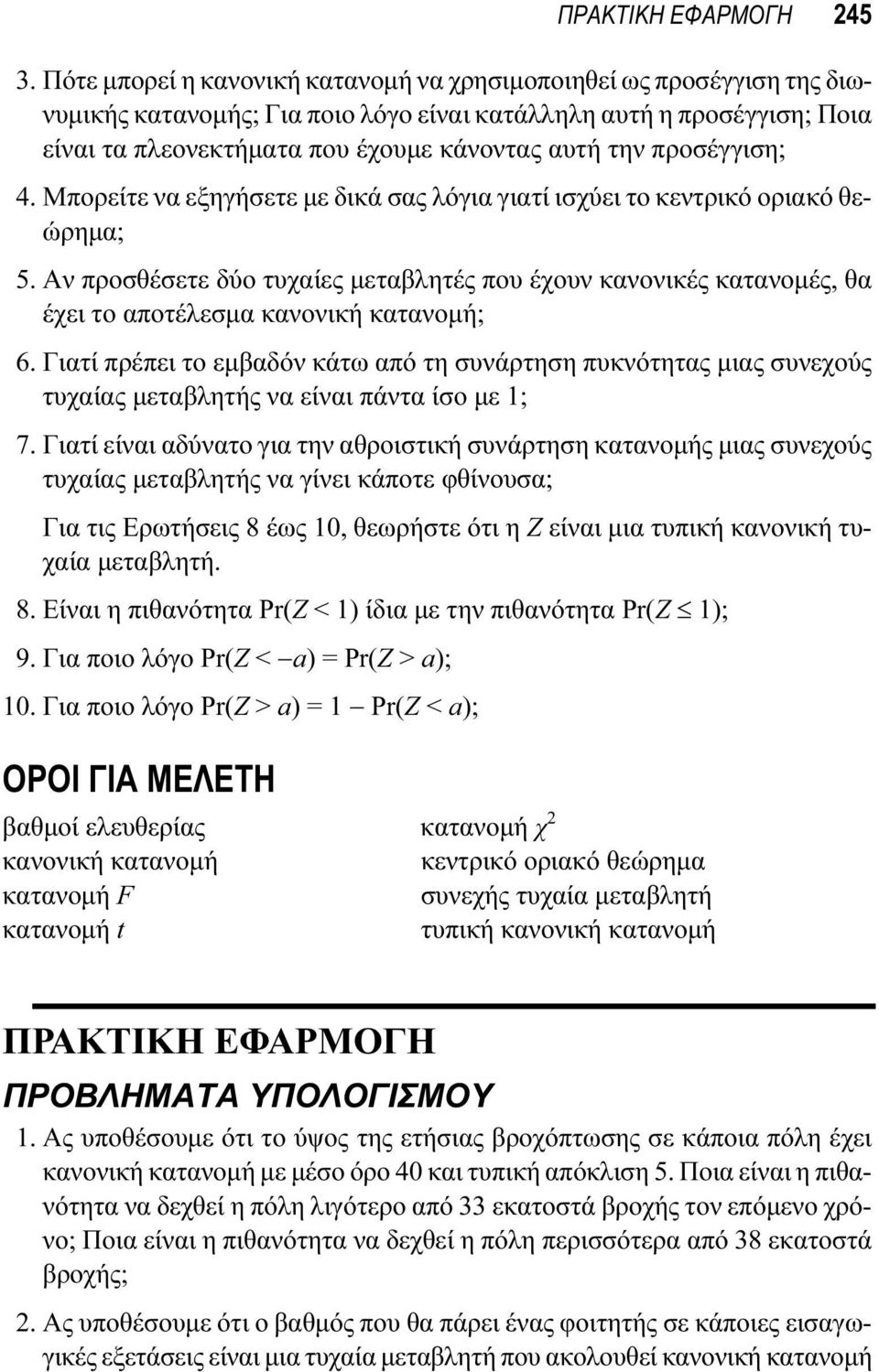 ΠΡΑΚΤΙΚΗ ΕΦΑΡΜΟΓΗ 245

3. Πότε μπορεί η κανονική κατανομή να χρησιμοποιηθεί ως προσέγγιση της διωνυμικής κατανομής; Για ποιο λόγο είναι κατάλληλη αυτή η προσέγγιση; Ποια είναι τα πλεονεκτήματα που έχουμε κάνοντας αυτή την προσέγγιση;

4. Μπορείτε να εξηγήσετε με δικά σας λόγια γιατί ισχύει το κεντρικό οριακό θεώρημα;

5. Αν προσθέσετε δύο τυχαίες μεταβλητές που έχουν κανονικές κατανομές, θα έχει το αποτέλεσμα κανονική κατανομή;

6. Γιατί πρέπει το εμβαδόν κάτω από τη συνάρτηση πυκνότητας μιας συνεχούς τυχαίας μεταβλητής να είναι πάντα ίσο με 1;

7. Γιατί είναι αδύνατο για την αθροιστική συνάρτηση κατανομής μιας συνεχούς τυχαίας μεταβλητής να γίνει κάποτε φθίνουσα;

Για τις Ερωτήσεις 8 έως 10, θεωρήστε ότι η $Z$ είναι μια τυπική κανονική τυχαία μεταβλητή.

8. Είναι η πιθανότητα $\Pr(Z < 1)$ ίδια με την πιθανότητα $\Pr(Z \leq 1)$;

9. Για ποιο λόγο $\Pr(Z < -a) = \Pr(Z > a)$;

10. Για ποιο λόγο $\Pr(Z > a) = 1 - \Pr(Z < a)$;

ΟΡΟΙ ΓΙΑ ΜΕΛΕΤΗ

βαθμοί ελευθερίας
κανονική κατανομή
κατανομή $F$
κατανομή $t$

κατανομή $\chi^2$
κεντρικό οριακό θεώρημα
συνεχής τυχαία μεταβλητή
τυπική κανονική κατανομή

ΠΡΑΚΤΙΚΗ ΕΦΑΡΜΟΓΗ

ΠΡΟΒΛΗΜΑΤΑ ΥΠΟΛΟΓΙΣΜΟΥ

1. Ας υποθέσουμε ότι το ύψος της ετήσιας βροχόπτωσης σε κάποια πόλη έχει κανονική κατανομή με μέσο όρο 40 και τυπική απόκλιση 5. Ποια είναι η πιθανότητα να δεχθεί η πόλη λιγότερο από 33 εκατοστά βροχής τον επόμενο χρόνο; Ποια είναι η πιθανότητα να δεχθεί η πόλη περισσότερα από 38 εκατοστά βροχής;

2. Ας υποθέσουμε ότι ο βαθμός που θα πάρει ένας φοιτητής σε κάποιες εισαγωγικές εξετάσεις είναι μια τυχαία μεταβλητή που ακολουθεί κανονική κατανομή